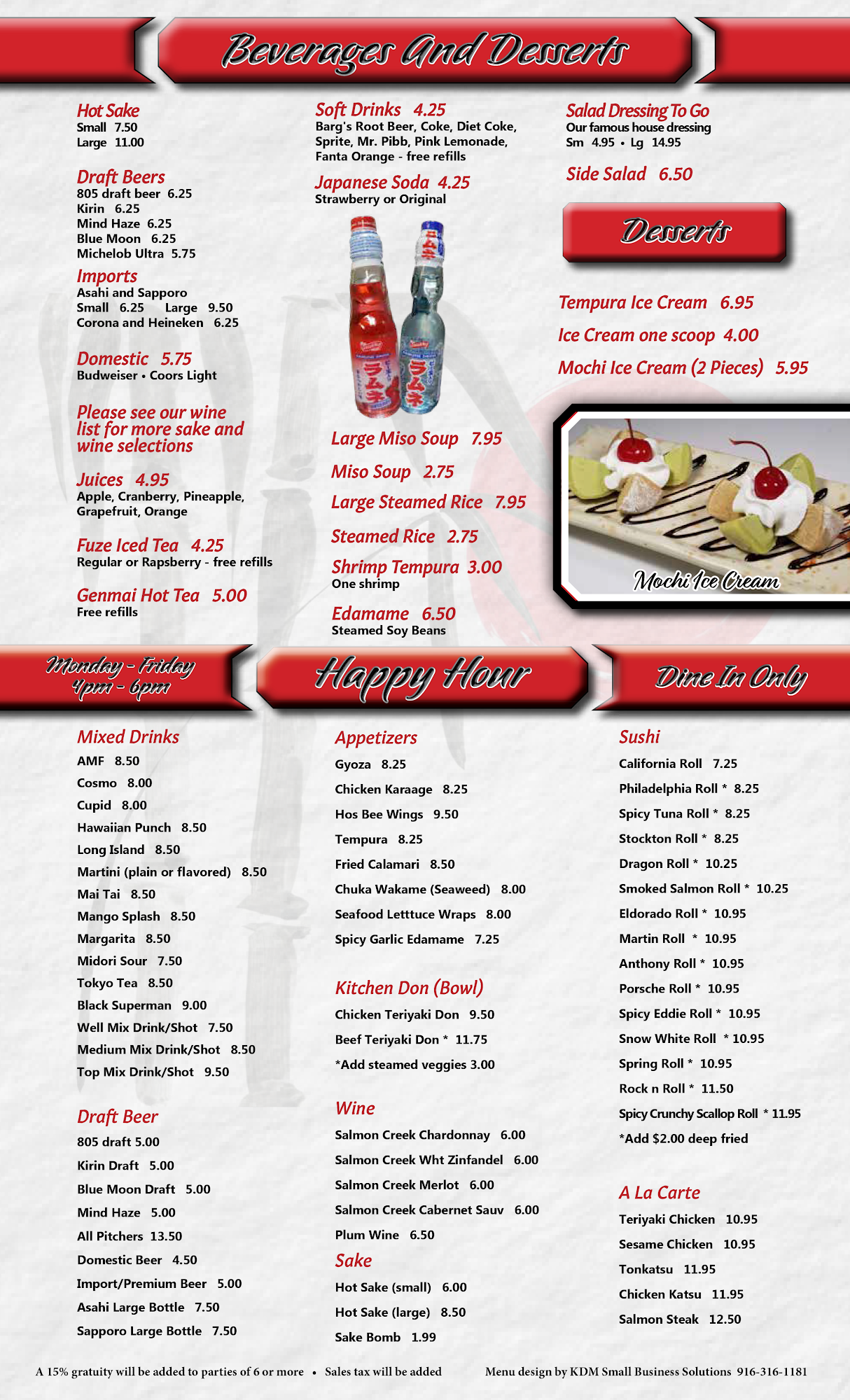 Beverages And Desserts

Hot Sake
Small 7.50
Large 11.00

Draft Beers
805 draft beer 6.25
Kirin 6.25
Mind Haze 6.25
Blue Moon 6.25
Michelob Ultra 5.75

Imports
Asahi and Sapporo
Small 6.25 Large 9.50
Corona and Heineken 6.25

Domestic 5.75
Budweiser • Coors Light

Please see our wine list for more sake and wine selections

Juices 4.95
Apple, Cranberry, Pineapple, Grapefruit, Orange

Fuze Iced Tea 4.25
Regular or Rapsberry - free refills

Genmai Hot Tea 5.00
Free refills

Soft Drinks 4.25
Barg's Root Beer, Coke, Diet Coke, Sprite, Mr. Pibb, Pink Lemonade, Fanta Orange - free refills

Japanese Soda 4.25
Strawberry or Original

ラムネ
ラムネ

Large Miso Soup 7.95
Miso Soup 2.75
Large Steamed Rice 7.95
Steamed Rice 2.75
Shrimp Tempura 3.00
One shrimp
Edamame 6.50
Steamed Soy Beans

Salad Dressing To Go
Our famous house dressing
Sm 4.95 • Lg 14.95

Side Salad 6.50

Desserts

Tempura Ice Cream 6.95
Ice Cream one scoop 4.00
Mochi Ice Cream (2 Pieces) 5.95

Mochi Ice Cream

Monday - Friday
4pm - 6pm

Happy Hour

Dine In Only

Mixed Drinks
AMF 8.50
Cosmo 8.00
Cupid 8.00
Hawaiian Punch 8.50
Long Island 8.50
Martini (plain or flavored) 8.50
Mai Tai 8.50
Mango Splash 8.50
Margarita 8.50
Midori Sour 7.50
Tokyo Tea 8.50
Black Superman 9.00
Well Mix Drink/Shot 7.50
Medium Mix Drink/Shot 8.50
Top Mix Drink/Shot 9.50

Draft Beer
805 draft 5.00
Kirin Draft 5.00
Blue Moon Draft 5.00
Mind Haze 5.00
All Pitchers 13.50
Domestic Beer 4.50
Import/Premium Beer 5.00
Asahi Large Bottle 7.50
Sapporo Large Bottle 7.50

Appetizers
Gyoza 8.25
Chicken Karaage 8.25
Hos Bee Wings 9.50
Tempura 8.25
Fried Calamari 8.50
Chuka Wakame (Seaweed) 8.00
Seafood Letttuce Wraps 8.00
Spicy Garlic Edamame 7.25

Kitchen Don (Bowl)
Chicken Teriyaki Don 9.50
Beef Teriyaki Don * 11.75
*Add steamed veggies 3.00

Wine
Salmon Creek Chardonnay 6.00
Salmon Creek Wht Zinfandel 6.00
Salmon Creek Merlot 6.00
Salmon Creek Cabernet Sauv 6.00
Plum Wine 6.50

Sake
Hot Sake (small) 6.00
Hot Sake (large) 8.50
Sake Bomb 1.99

Sushi
California Roll 7.25
Philadelphia Roll * 8.25
Spicy Tuna Roll * 8.25
Stockton Roll * 8.25
Dragon Roll * 10.25
Smoked Salmon Roll * 10.25
Eldorado Roll * 10.95
Martin Roll * 10.95
Anthony Roll * 10.95
Porsche Roll * 10.95
Spicy Eddie Roll * 10.95
Snow White Roll * 10.95
Spring Roll * 10.95
Rock n Roll * 11.50
Spicy Crunchy Scallop Roll * 11.95
*Add $2.00 deep fried

A La Carte
Teriyaki Chicken 10.95
Sesame Chicken 10.95
Tonkatsu 11.95
Chicken Katsu 11.95
Salmon Steak 12.50

A 15% gratuity will be added to parties of 6 or more • Sales tax will be added

Menu design by KDM Small Business Solutions 916-316-1181